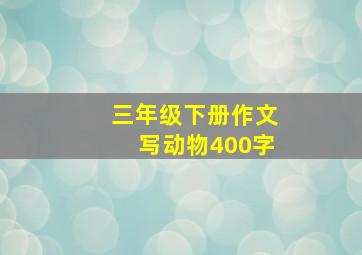 三年级下册作文
写动物400字